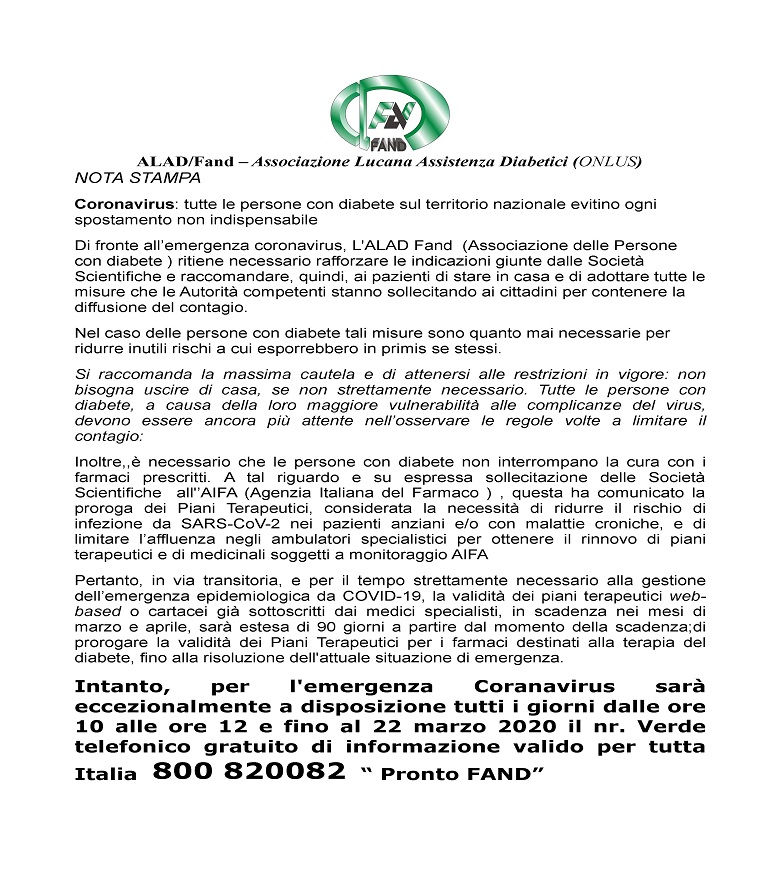 FAND

ALAD/Fand – Associazione Lucana Assistenza Diabetici (ONLUS)
NOTA STAMPA

Coronavirus: tutte le persone con diabete sul territorio nazionale evitino ogni spostamento non indispensabile

Di fronte all'emergenza coronavirus, L'ALAD Fand (Associazione delle Persone con diabete ) ritiene necessario rafforzare le indicazioni giunte dalle Società Scientifiche e raccomandare, quindi, ai pazienti di stare in casa e di adottare tutte le misure che le Autorità competenti stanno sollecitando ai cittadini per contenere la diffusione del contagio.

Nel caso delle persone con diabete tali misure sono quanto mai necessarie per ridurre inutili rischi a cui esporrebbero in primis se stessi.

Si raccomanda la massima cautela e di attenersi alle restrizioni in vigore: non bisogna uscire di casa, se non strettamente necessario. Tutte le persone con diabete, a causa della loro maggiore vulnerabilità alle complicanze del virus, devono essere ancora più attente nell'osservare le regole volte a limitare il contagio:

Inoltre,,è necessario che le persone con diabete non interrompano la cura con i farmaci prescritti. A tal riguardo e su espressa sollecitazione delle Società Scientifiche all''AIFA (Agenzia Italiana del Farmaco ) , questa ha comunicato la proroga dei Piani Terapeutici, considerata la necessità di ridurre il rischio di infezione da SARS-CoV-2 nei pazienti anziani e/o con malattie croniche, e di limitare l'affluenza negli ambulatori specialistici per ottenere il rinnovo di piani terapeutici e di medicinali soggetti a monitoraggio AIFA

Pertanto, in via transitoria, e per il tempo strettamente necessario alla gestione dell'emergenza epidemiologica da COVID-19, la validità dei piani terapeutici web-based o cartacei già sottoscritti dai medici specialisti, in scadenza nei mesi di marzo e aprile, sarà estesa di 90 giorni a partire dal momento della scadenza;di prorogare la validità dei Piani Terapeutici per i farmaci destinati alla terapia del diabete, fino alla risoluzione dell'attuale situazione di emergenza.

Intanto, per l'emergenza Coranavirus sarà eccezionalmente a disposizione tutti i giorni dalle ore 10 alle ore 12 e fino al 22 marzo 2020 il nr. Verde telefonico gratuito di informazione valido per tutta Italia 800 820082 " Pronto FAND"